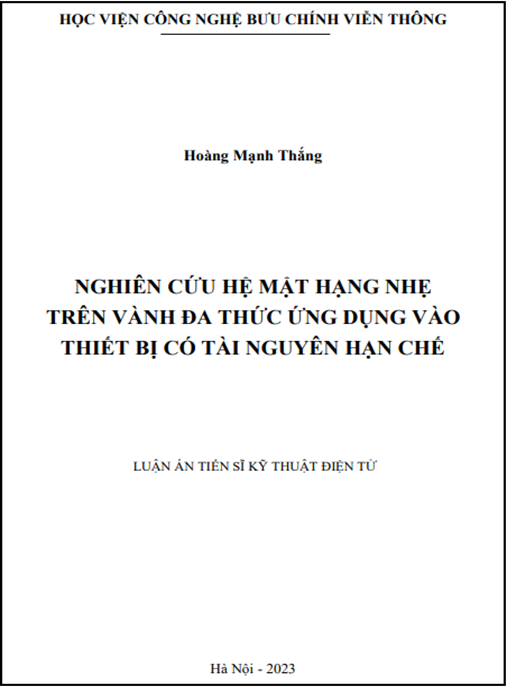 HỌC VIỆN CÔNG NGHỆ BƯU CHÍNH VIỄN THÔNG

Hoàng Mạnh Thắng

NGHIÊN CỨU HỆ MẬT HẠNG NHẸ TRÊN VÀNH ĐA THỨC ỨNG DỤNG VÀO THIẾT BỊ CÓ TÀI NGUYÊN HẠN CHẾ

LUẬN ÁN TIẾN SĨ KỸ THUẬT ĐIỆN TỬ

Hà Nội - 2023